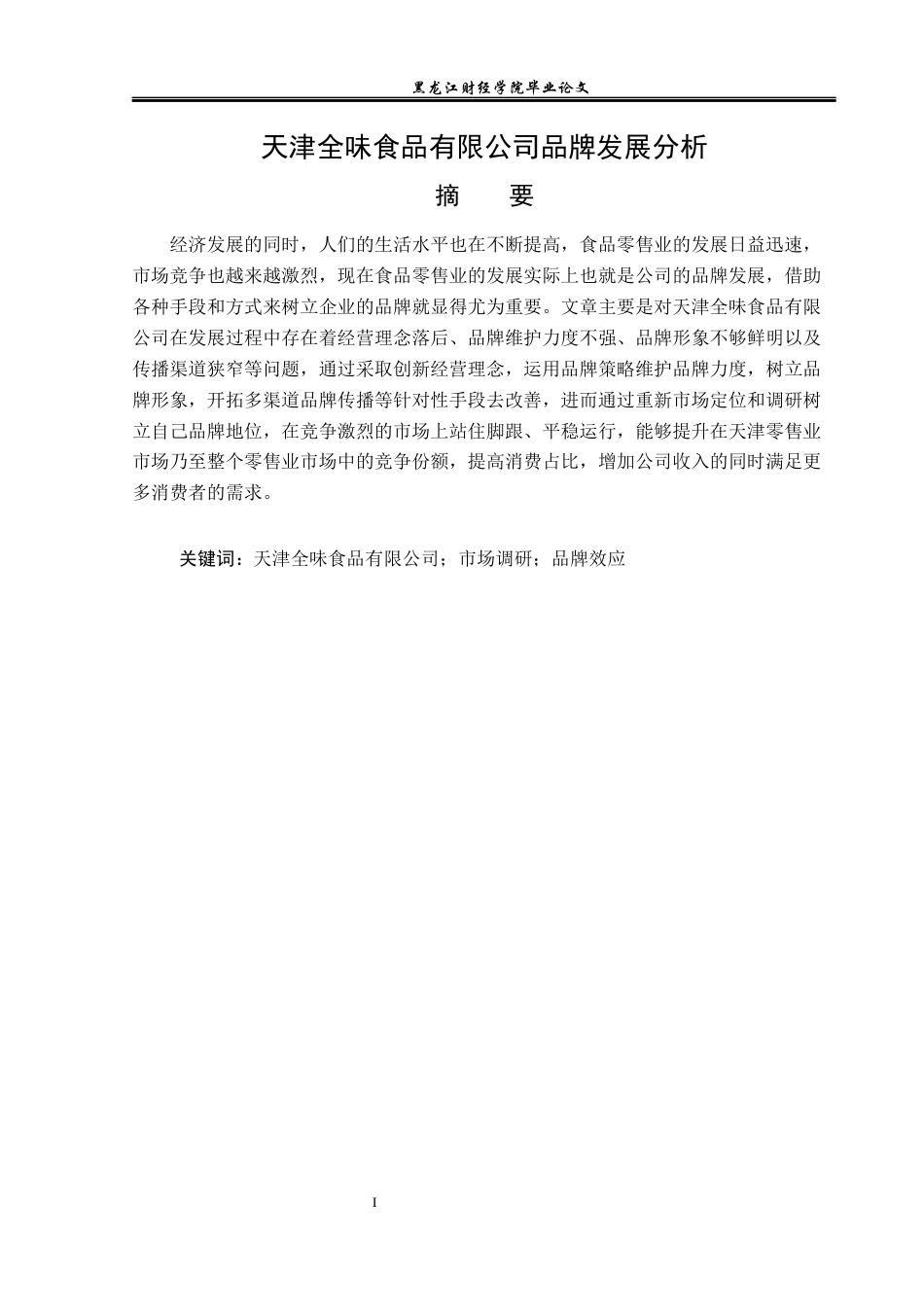 黑龙江财经学院毕业论文

天津全味食品有限公司品牌发展分析

摘 要

经济发展的同时，人们的生活水平也在不断提高，食品零售业的发展日益迅速，市场竞争也越来越激烈，现在食品零售业的发展实际上也就是公司的品牌发展，借助各种手段和方式来树立企业的品牌就显得尤为重要。文章主要是对天津全味食品有限公司在发展过程中存在着经营理念落后、品牌维护力度不强、品牌形象不够鲜明以及传播渠道狭窄等问题，通过采取创新经营理念，运用品牌策略维护品牌力度，树立品牌形象，开拓多渠道品牌传播等针对性手段去改善，进而通过重新市场定位和调研树立自己品牌地位，在竞争激烈的市场上站住脚跟、平稳运行，能够提升在天津零售业市场乃至整个零售业市场中的竞争份额，提高消费占比，增加公司收入的同时满足更多消费者的需求。

关键词：天津全味食品有限公司；市场调研；品牌效应

I